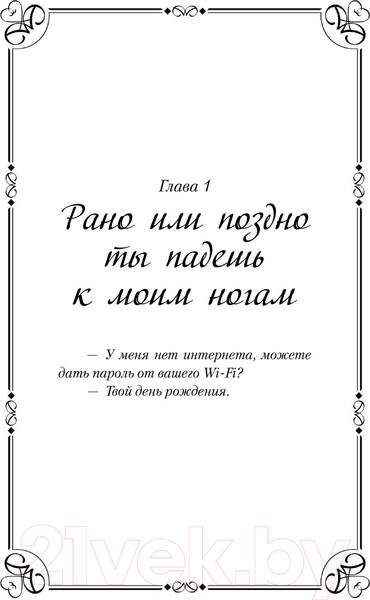 Глава 1

Рано или поздно ты падешь к моим ногам

— У меня нет интернета, можете дать пароль от вашего Wi-Fi?
— Твой день рождения.

21vek.by